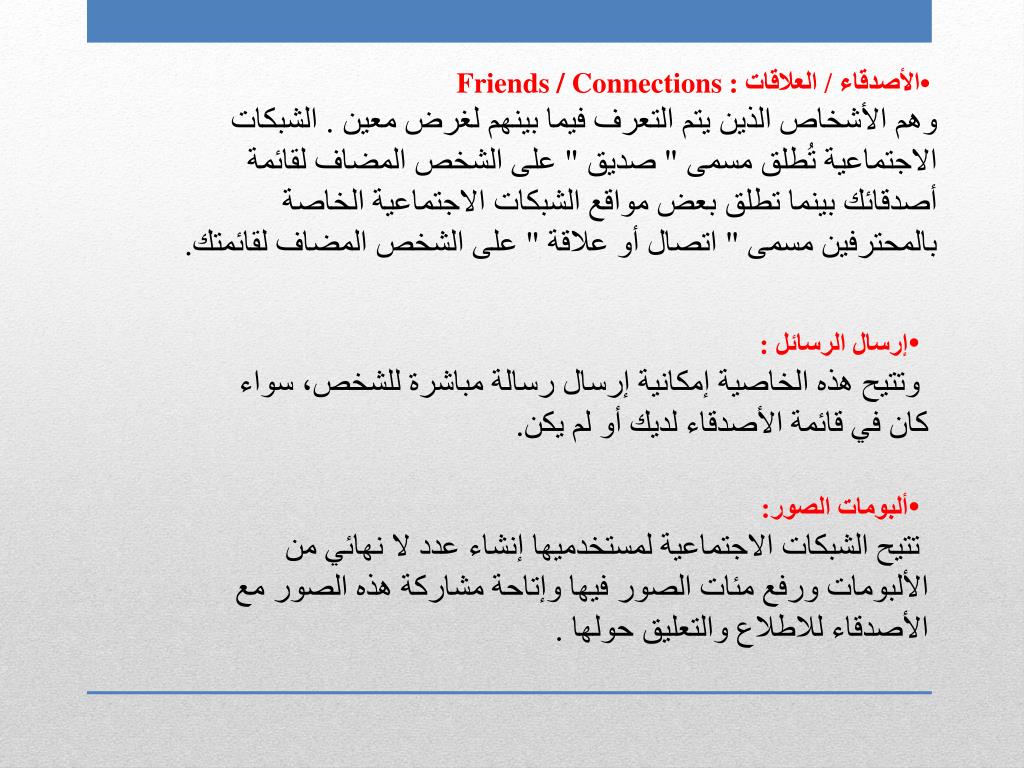 •الأصدقاء / العلاقات : Friends / Connections

وهم الأشخاص الذين يتم التعرف فيما بينهم لغرض معين . الشبكات الاجتماعية تُطلق مسمى " صديق " على الشخص المضاف لقائمة أصدقائك بينما تطلق بعض مواقع الشبكات الاجتماعية الخاصة بالمحترفين مسمى " اتصال أو علاقة " على الشخص المضاف لقائمتك.

•إرسال الرسائل :

وتتيح هذه الخاصية إمكانية إرسال رسالة مباشرة للشخص، سواء كان في قائمة الأصدقاء لديك أو لم يكن.

•ألبومات الصور:

تتيح الشبكات الاجتماعية لمستخدميها إنشاء عدد لا نهائي من الألبومات ورفع مئات الصور فيها وإتاحة مشاركة هذه الصور مع الأصدقاء للاطلاع والتعليق حولها .